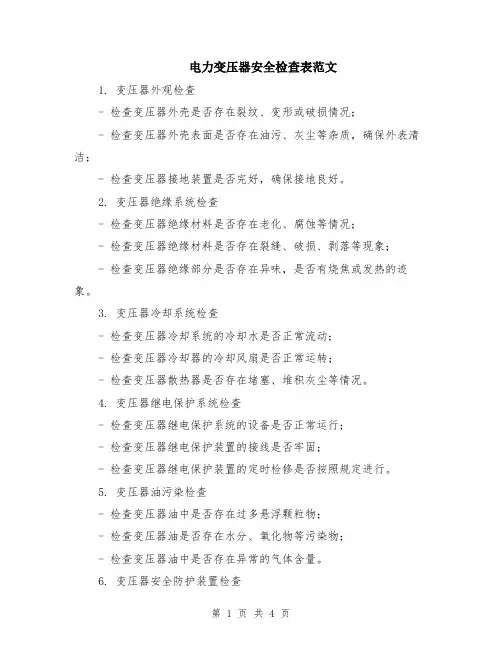 电力变压器安全检查表范文

1. 变压器外观检查

- 检查变压器外壳是否存在裂纹、变形或破损情况；

- 检查变压器外壳表面是否存在油污、灰尘等杂质，确保外表清洁；

- 检查变压器接地装置是否完好，确保接地良好。

2. 变压器绝缘系统检查

- 检查变压器绝缘材料是否存在老化、腐蚀等情况；

- 检查变压器绝缘材料是否存在裂缝、破损、剥落等现象；

- 检查变压器绝缘部分是否存在异味，是否有烧焦或发热的迹象。

3. 变压器冷却系统检查

- 检查变压器冷却系统的冷却水是否正常流动；

- 检查变压器冷却器的冷却风扇是否正常运转；

- 检查变压器散热器是否存在堵塞、堆积灰尘等情况。

4. 变压器继电保护系统检查

- 检查变压器继电保护系统的设备是否正常运行；

- 检查变压器继电保护装置的接线是否牢固；

- 检查变压器继电保护装置的定时检修是否按照规定进行。

5. 变压器油污染检查

- 检查变压器油中是否存在过多悬浮颗粒物；

- 检查变压器油是否存在水分、氧化物等污染物；

- 检查变压器油中是否存在异常的气体含量。

6. 变压器安全防护装置检查

第 1 页 共 4 页